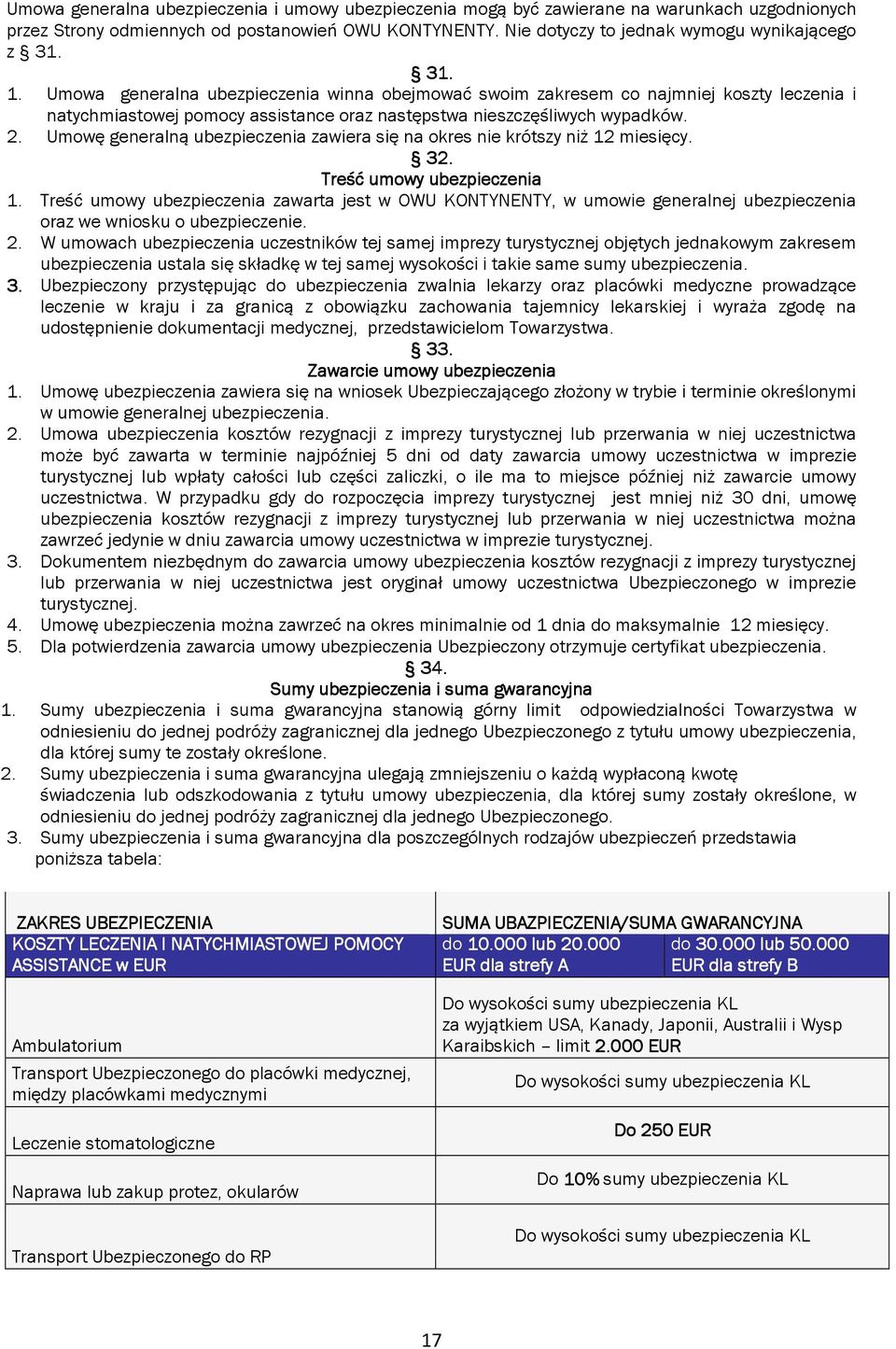 Umowa generalna ubezpieczenia i umowy ubezpieczenia mogą być zawierane na warunkach uzgodnionych przez Strony odmiennych od postanowień OWU KONTYNENTY. Nie dotyczy to jednak wymogu wynikającego z § 31.

§ 31.

1. Umowa generalna ubezpieczenia winna obejmować swoim zakresem co najmniej koszty leczenia i natychmiastowej pomocy assistance oraz następstwa nieszczęśliwych wypadków.
2. Umowę generalną ubezpieczenia zawiera się na okres nie krótszy niż 12 miesięcy.

§ 32.
Treść umowy ubezpieczenia

1. Treść umowy ubezpieczenia zawarta jest w OWU KONTYNENTY, w umowie generalnej ubezpieczenia oraz we wniosku o ubezpieczenie.
2. W umowach ubezpieczenia uczestników tej samej imprezy turystycznej objętych jednakowym zakresem ubezpieczenia ustala się składkę w tej samej wysokości i takie same sumy ubezpieczenia.
3. Ubezpieczony przystępując do ubezpieczenia zwalnia lekarzy oraz placówki medyczne prowadzące leczenie w kraju i za granicą z obowiązku zachowania tajemnicy lekarskiej i wyraża zgodę na udostępnienie dokumentacji medycznej, przedstawicielom Towarzystwa.

§ 33.
Zawarcie umowy ubezpieczenia

1. Umowę ubezpieczenia zawiera się na wniosek Ubezpieczającego złożony w trybie i terminie określonymi w umowie generalnej ubezpieczenia.
2. Umowa ubezpieczenia kosztów rezygnacji z imprezy turystycznej lub przerwania w niej uczestnictwa może być zawarta w terminie najpóźniej 5 dni od daty zawarcia umowy uczestnictwa w imprezie turystycznej lub wpłaty całości lub części zaliczki, o ile ma to miejsce później niż zawarcie umowy uczestnictwa. W przypadku gdy do rozpoczęcia imprezy turystycznej jest mniej niż 30 dni, umowę ubezpieczenia kosztów rezygnacji z imprezy turystycznej lub przerwania w niej uczestnictwa można zawrzeć jedynie w dniu zawarcia umowy uczestnictwa w imprezie turystycznej.
3. Dokumentem niezbędnym do zawarcia umowy ubezpieczenia kosztów rezygnacji z imprezy turystycznej lub przerwania w niej uczestnictwa jest oryginał umowy uczestnictwa Ubezpieczonego w imprezie turystycznej.
4. Umowę ubezpieczenia można zawrzeć na okres minimalnie od 1 dnia do maksymalnie 12 miesięcy.
5. Dla potwierdzenia zawarcia umowy ubezpieczenia Ubezpieczony otrzymuje certyfikat ubezpieczenia.

§ 34.
Sumy ubezpieczenia i suma gwarancyjna

1. Sumy ubezpieczenia i suma gwarancyjna stanowią górny limit odpowiedzialności Towarzystwa w odniesieniu do jednej podróży zagranicznej dla jednego Ubezpieczonego z tytułu umowy ubezpieczenia, dla której sumy te zostały określone.
2. Sumy ubezpieczenia i suma gwarancyjna ulegają zmniejszeniu o każdą wypłaconą kwotę świadczenia lub odszkodowania z tytułu umowy ubezpieczenia, dla której sumy zostały określone, w odniesieniu do jednej podróży zagranicznej dla jednego Ubezpieczonego.
3. Sumy ubezpieczenia i suma gwarancyjna dla poszczególnych rodzajów ubezpieczeń przedstawia poniższa tabela:

| ZAKRES UBEZPIECZENIA | SUMA UBAZPIECZENIA/SUMA GWARANCYJNA | |
|---|---|---|
| KOSZTY LECZENIA I NATYCHMIASTOWEJ POMOCY ASSISTANCE w EUR | do 10.000 lub 20.000 EUR dla strefy A | do 30.000 lub 50.000 EUR dla strefy B |
| Ambulatorium | Do wysokości sumy ubezpieczenia KL za wyjątkiem USA, Kanady, Japonii, Australii i Wysp Karaibskich – limit 2.000 EUR | |
| Transport Ubezpieczonego do placówki medycznej, między placówkami medycznymi | Do wysokości sumy ubezpieczenia KL | |
| Leczenie stomatologiczne | Do 250 EUR | |
| Naprawa lub zakup protez, okularów | Do 10% sumy ubezpieczenia KL | |
| Transport Ubezpieczonego do RP | Do wysokości sumy ubezpieczenia KL | |

17